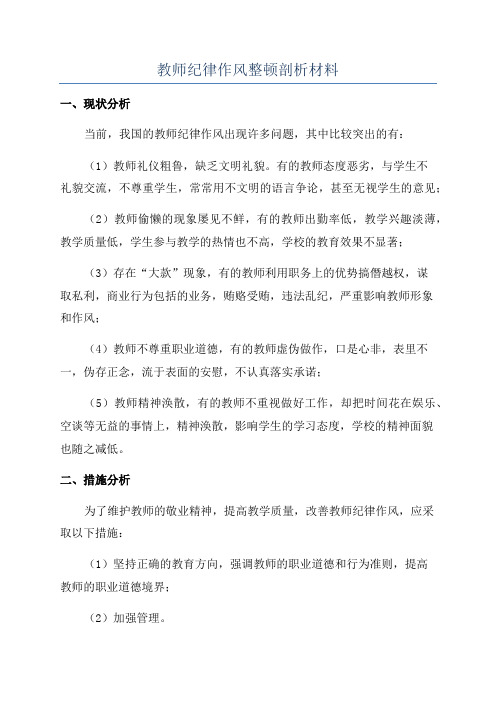 教师纪律作风整顿剖析材料

一、现状分析

当前，我国的教师纪律作风出现许多问题，其中比较突出的有：

（1）教师礼仪粗鲁，缺乏文明礼貌。有的教师态度恶劣，与学生不礼貌交流，不尊重学生，常常用不文明的语言争论，甚至无视学生的意见；

（2）教师偷懒的现象屡见不鲜，有的教师出勤率低，教学兴趣淡薄，教学质量低，学生参与教学的热情也不高，学校的教育效果不显著；

（3）存在“大款”现象，有的教师利用职务上的优势搞僭越权，谋取私利，商业行为包括的业务，贿赂受贿，违法乱纪，严重影响教师形象和作风；

（4）教师不尊重职业道德，有的教师虚伪做作，口是心非，表里不一，伪存正念，流于表面的安慰，不认真落实承诺；

（5）教师精神涣散，有的教师不重视做好工作，却把时间花在娱乐、空谈等无益的事情上，精神涣散，影响学生的学习态度，学校的精神面貌也随之减低。

二、措施分析

为了维护教师的敬业精神，提高教学质量，改善教师纪律作风，应采取以下措施：

（1）坚持正确的教育方向，强调教师的职业道德和行为准则，提高教师的职业道德境界；

（2）加强管理。